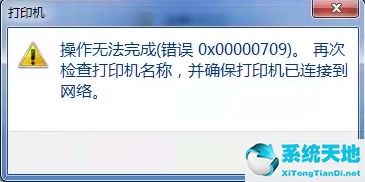 打印机

X

操作无法完成(错误 0x00000709)。 再次检查打印机名称，并确保打印机已连接到网络。

系统天地
XiTongTianDi.net